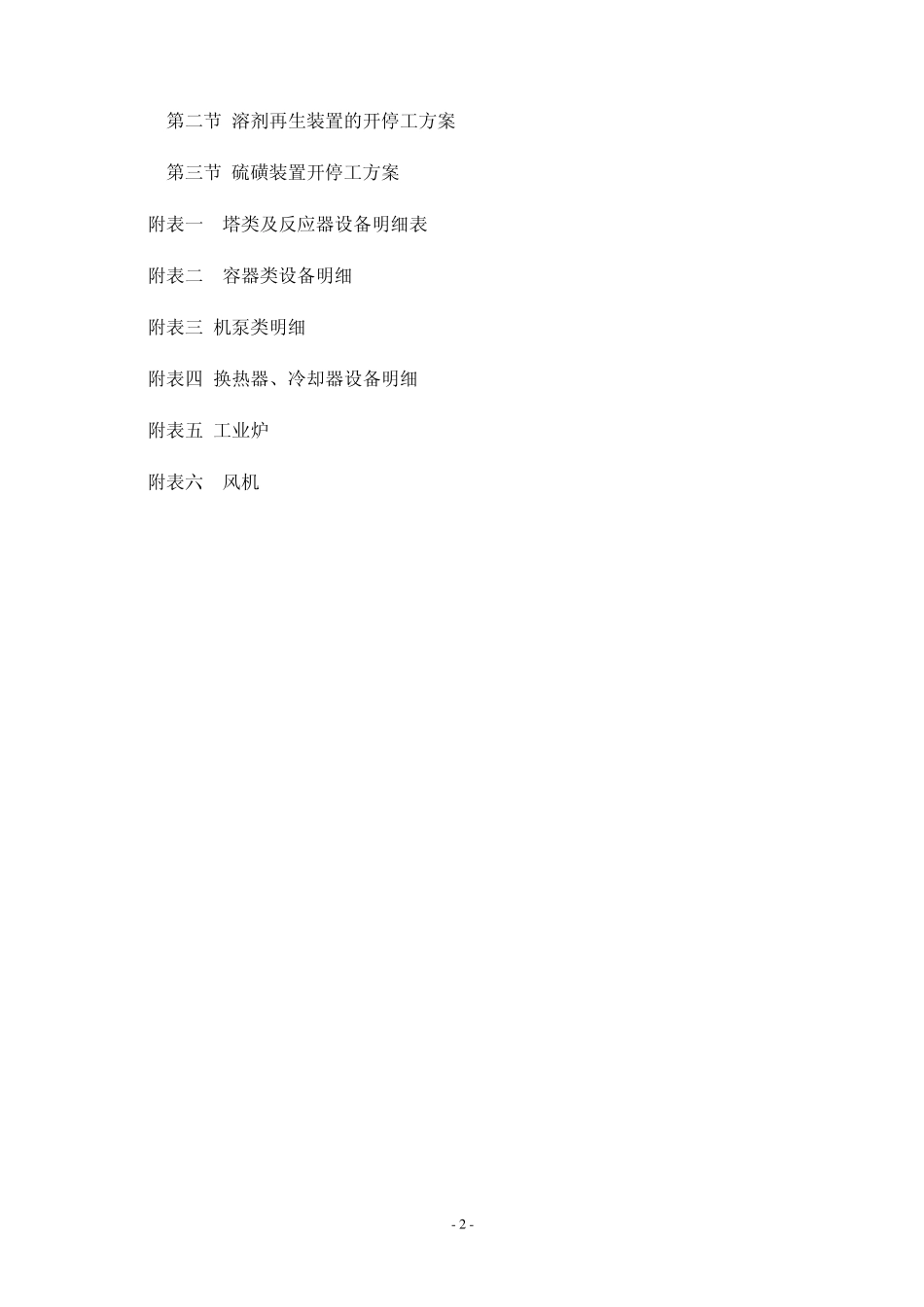 第二节 溶剂再生装置的开停工方案

第三节 硫磺装置开停工方案

附表一 塔类及反应器设备明细表

附表二 容器类设备明细

附表三 机泵类明细

附表四 换热器、冷却器设备明细

附表五 工业炉

附表六 风机

- 2 -